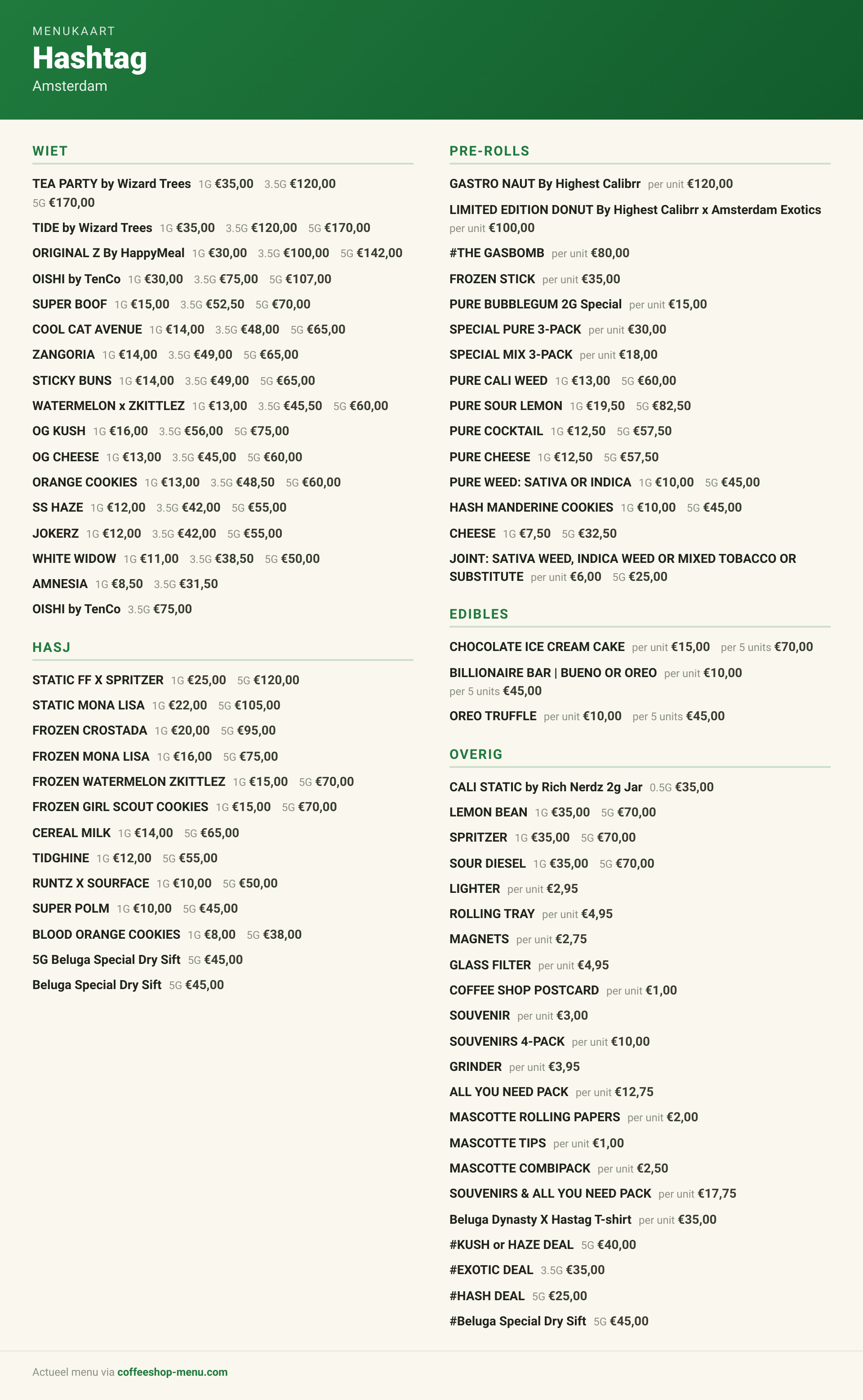 MENUKAART
Hashtag
Amsterdam

WIET

TEA PARTY by Wizard Trees 1G €35,00 3.5G €120,00 5G €170,00

TIDE by Wizard Trees 1G €35,00 3.5G €120,00 5G €170,00

ORIGINAL Z By HappyMeal 1G €30,00 3.5G €100,00 5G €142,00

OISHI by TenCo 1G €30,00 3.5G €75,00 5G €107,00

SUPER BOOF 1G €15,00 3.5G €52,50 5G €70,00

COOL CAT AVENUE 1G €14,00 3.5G €48,00 5G €65,00

ZANGORIA 1G €14,00 3.5G €49,00 5G €65,00

STICKY BUNS 1G €14,00 3.5G €49,00 5G €65,00

WATERMELON x ZKITTLEZ 1G €13,00 3.5G €45,50 5G €60,00

OG KUSH 1G €16,00 3.5G €56,00 5G €75,00

OG CHEESE 1G €13,00 3.5G €45,00 5G €60,00

ORANGE COOKIES 1G €13,00 3.5G €48,50 5G €60,00

SS HAZE 1G €12,00 3.5G €42,00 5G €55,00

JOKERZ 1G €12,00 3.5G €42,00 5G €55,00

WHITE WIDOW 1G €11,00 3.5G €38,50 5G €50,00

AMNESIA 1G €8,50 3.5G €31,50

OISHI by TenCo 3.5G €75,00

HASJ

STATIC FF X SPRITZER 1G €25,00 5G €120,00

STATIC MONA LISA 1G €22,00 5G €105,00

FROZEN CROSTADA 1G €20,00 5G €95,00

FROZEN MONA LISA 1G €16,00 5G €75,00

FROZEN WATERMELON ZKITTLEZ 1G €15,00 5G €70,00

FROZEN GIRL SCOUT COOKIES 1G €15,00 5G €70,00

CEREAL MILK 1G €14,00 5G €65,00

TIDGHINE 1G €12,00 5G €55,00

RUNTZ X SOURFACE 1G €10,00 5G €50,00

SUPER POLM 1G €10,00 5G €45,00

BLOOD ORANGE COOKIES 1G €8,00 5G €38,00

5G Beluga Special Dry Sift 5G €45,00

Beluga Special Dry Sift 5G €45,00

PRE-ROLLS

GASTRO NAUT By Highest Calibrr per unit €120,00

LIMITED EDITION DONUT By Highest Calibrr x Amsterdam Exotics per unit €100,00

#THE GASBOMB per unit €80,00

FROZEN STICK per unit €35,00

PURE BUBBLEGUM 2G Special per unit €15,00

SPECIAL PURE 3-PACK per unit €30,00

SPECIAL MIX 3-PACK per unit €18,00

PURE CALI WEED 1G €13,00 5G €60,00

PURE SOUR LEMON 1G €19,50 5G €82,50

PURE COCKTAIL 1G €12,50 5G €57,50

PURE CHEESE 1G €12,50 5G €57,50

PURE WEED: SATIVA OR INDICA 1G €10,00 5G €45,00

HASH MANDERINE COOKIES 1G €10,00 5G €45,00

CHEESE 1G €7,50 5G €32,50

JOINT: SATIVA WEED, INDICA WEED OR MIXED TOBACCO OR SUBSTITUTE per unit €6,00 5G €25,00

EDIBLES

CHOCOLATE ICE CREAM CAKE per unit €15,00 per 5 units €70,00

BILLIONAIRE BAR | BUENO OR OREO per unit €10,00 per 5 units €45,00

OREO TRUFFLE per unit €10,00 per 5 units €45,00

OVERIG

CALI STATIC by Rich Nerdz 2g Jar 0.5G €35,00

LEMON BEAN 1G €35,00 5G €70,00

SPRITZER 1G €35,00 5G €70,00

SOUR DIESEL 1G €35,00 5G €70,00

LIGHTER per unit €2,95

ROLLING TRAY per unit €4,95

MAGNETS per unit €2,75

GLASS FILTER per unit €4,95

COFFEE SHOP POSTCARD per unit €1,00

SOUVENIR per unit €3,00

SOUVENIRS 4-PACK per unit €10,00

GRINDER per unit €3,95

ALL YOU NEED PACK per unit €12,75

MASCOTTE ROLLING PAPERS per unit €2,00

MASCOTTE TIPS per unit €1,00

MASCOTTE COMBIPACK per unit €2,50

SOUVENIRS & ALL YOU NEED PACK per unit €17,75

Beluga Dynasty X Hastag T-shirt per unit €35,00

#KUSH or HAZE DEAL 5G €40,00

#EXOTIC DEAL 3.5G €35,00

#HASH DEAL 5G €25,00

#Beluga Special Dry Sift 5G €45,00

Actueel menu via coffeeshop-menu.com